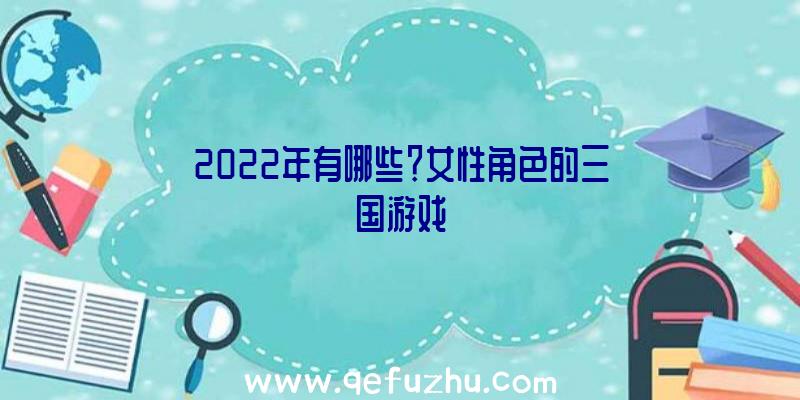 2022年有哪些?女性角色的三国游戏

www.qefuzhu.com